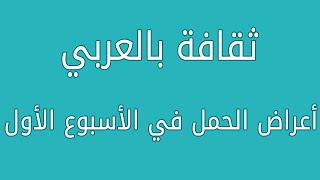 ثقافة بالعربي

أعراض الحمل في الأسبوع الأول